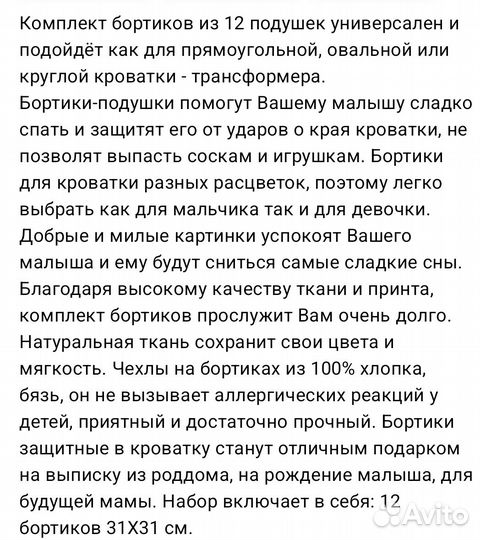 Комплект бортиков из 12 подушек универсален и подойдёт как для прямоугольной, овальной или круглой кроватки - трансформера.
Бортики-подушки помогут Вашему малышу сладко спать и защитят его от ударов о края кроватки, не позволят выпасть соскам и игрушкам. Бортики для кроватки разных расцветок, поэтому легко выбрать как для мальчика так и для девочки. Добрые и милые картинки успокоят Вашего малыша и ему будут сниться самые сладкие сны. Благодаря высокому качеству ткани и принта, комплект бортиков прослужит Вам очень долго. Натуральная ткань сохранит свои цвета и мягкость. Чехлы на бортиках из 100% хлопка, бязь, он не вызывает аллергических реакций у детей, приятный и достаточно прочный. Бортики защитные в кроватку станут отличным подарком на выписку из роддома, на рождение малыша, для будущей мамы. Набор включает в себя: 12 бортиков 31Х31 см.

Avito